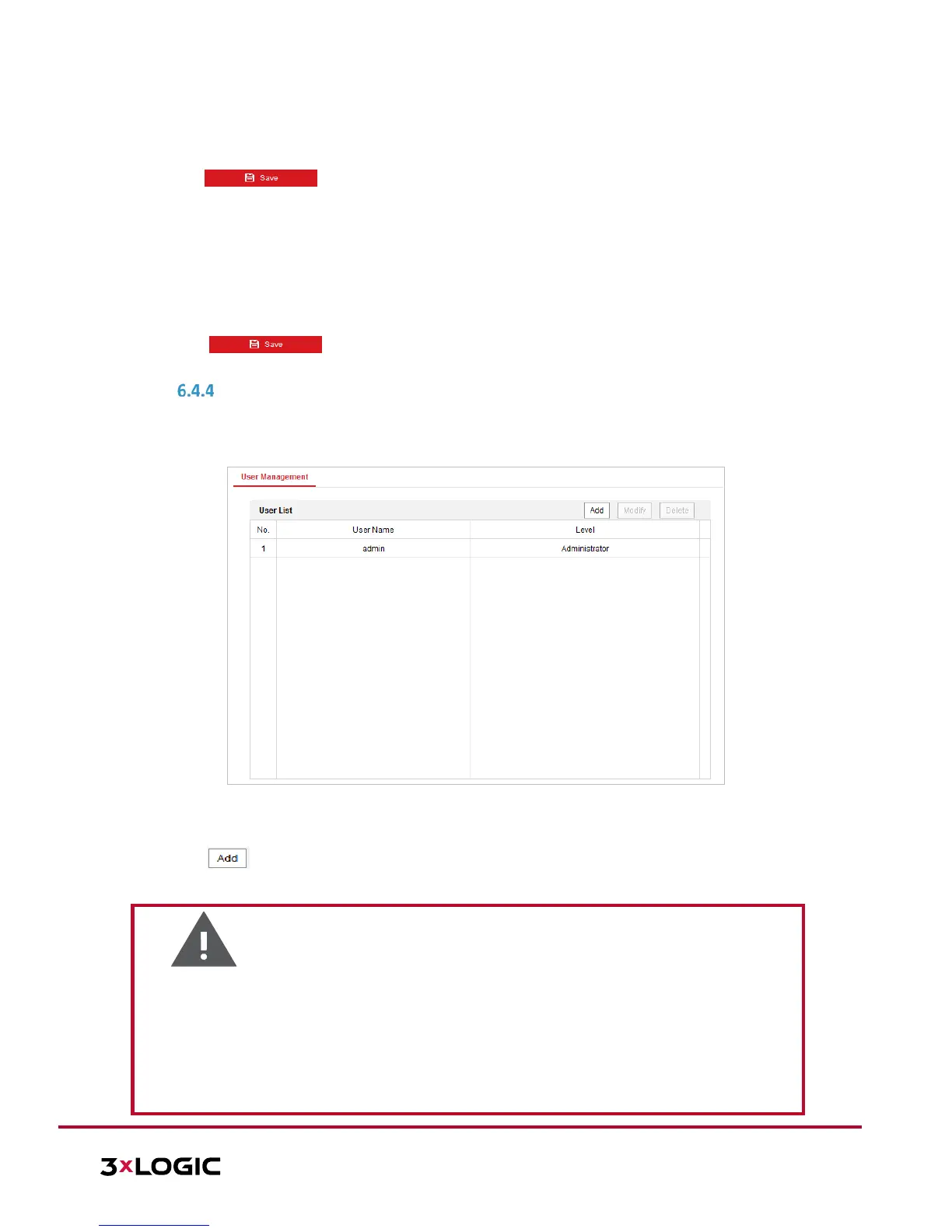 Save

Save

6.4.4

User Management

User List

Add Modify Delete

| No. | User Name | Level |
|---|---|---|
| 1 | admin | Administrator |

Add

3xLOGIC